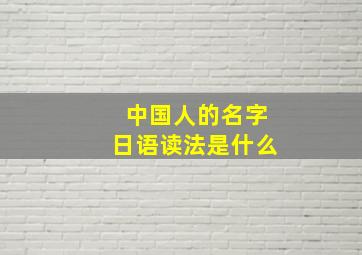 中国人的名字
日语读法是什么